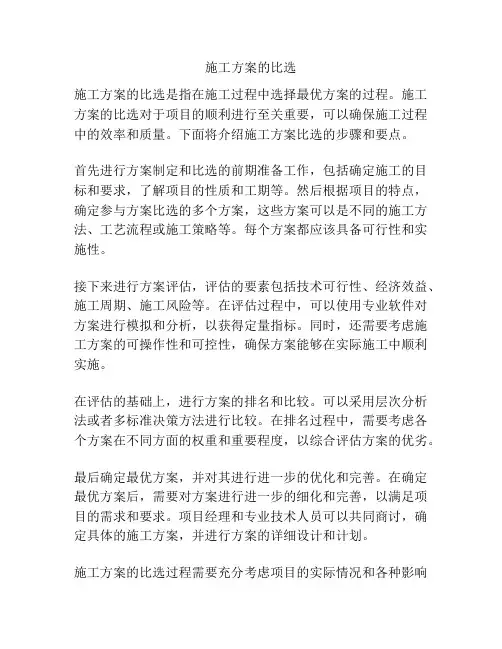 施工方案的比选

施工方案的比选是指在施工过程中选择最优方案的过程。施工方案的比选对于项目的顺利进行至关重要，可以确保施工过程中的效率和质量。下面将介绍施工方案比选的步骤和要点。

首先进行方案制定和比选的前期准备工作，包括确定施工的目标和要求，了解项目的性质和工期等。然后根据项目的特点，确定参与方案比选的多个方案，这些方案可以是不同的施工方法、工艺流程或施工策略等。每个方案都应该具备可行性和实施性。

接下来进行方案评估，评估的要素包括技术可行性、经济效益、施工周期、施工风险等。在评估过程中，可以使用专业软件对方案进行模拟和分析，以获得定量指标。同时，还需要考虑施工方案的可操作性和可控性，确保方案能够在实际施工中顺利实施。

在评估的基础上，进行方案的排名和比较。可以采用层次分析法或者多标准决策方法进行比较。在排名过程中，需要考虑各个方案在不同方面的权重和重要程度，以综合评估方案的优劣。

最后确定最优方案，并对其进行进一步的优化和完善。在确定最优方案后，需要对方案进行进一步的细化和完善，以满足项目的需求和要求。项目经理和专业技术人员可以共同商讨，确定具体的施工方案，并进行方案的详细设计和计划。

施工方案的比选过程需要充分考虑项目的实际情况和各种影响